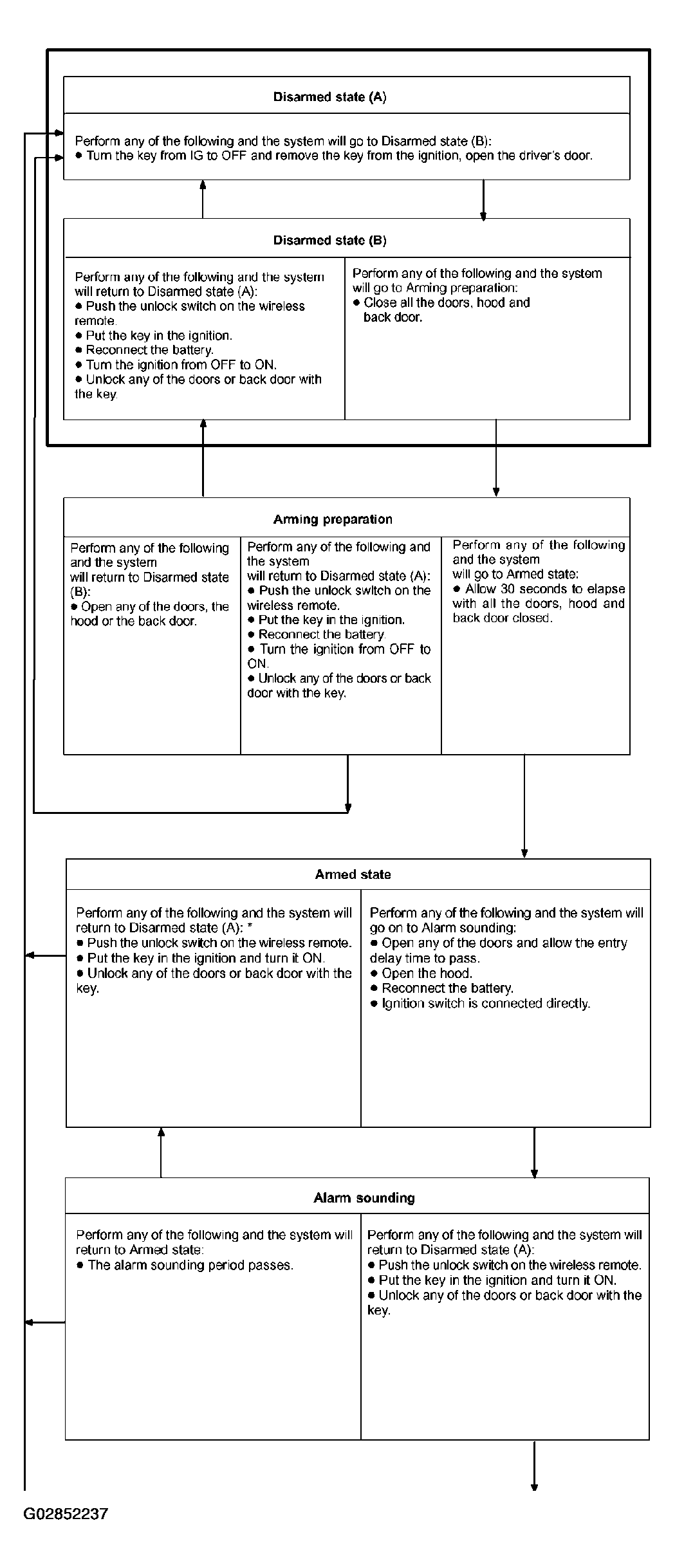 Disarmed state (A)

Perform any of the following and the system will go to Disarmed state (B):
● Turn the key from IG to OFF and remove the key from the ignition, open the driver's door.

Disarmed state (B)

Perform any of the following and the system will return to Disarmed state (A):
● Push the unlock switch on the wireless remote.
● Put the key in the ignition.
● Reconnect the battery.
● Turn the ignition from OFF to ON.
● Unlock any of the doors or back door with the key.

Perform any of the following and the system will go to Arming preparation:
● Close all the doors, hood and back door.

Arming preparation

Perform any of the following and the system will return to Disarmed state (B):
● Open any of the doors, the hood or the back door.

Perform any of the following and the system will return to Disarmed state (A):
● Push the unlock switch on the wireless remote.
● Put the key in the ignition.
● Reconnect the battery.
● Turn the ignition from OFF to ON.
● Unlock any of the doors or back door with the key.

Perform any of the following and the system will go to Armed state:
● Allow 30 seconds to elapse with all the doors, hood and back door closed.

Armed state

Perform any of the following and the system will return to Disarmed state (A): *
● Push the unlock switch on the wireless remote.
● Put the key in the ignition and turn it ON.
● Unlock any of the doors or back door with the key.

Perform any of the following and the system will go on to Alarm sounding:
● Open any of the doors and allow the entry delay time to pass.
● Open the hood.
● Reconnect the battery.
● Ignition switch is connected directly.

Alarm sounding

Perform any of the following and the system will return to Armed state:
● The alarm sounding period passes.

Perform any of the following and the system will return to Disarmed state (A):
● Push the unlock switch on the wireless remote.
● Put the key in the ignition and turn it ON.
● Unlock any of the doors or back door with the key.

G02852237